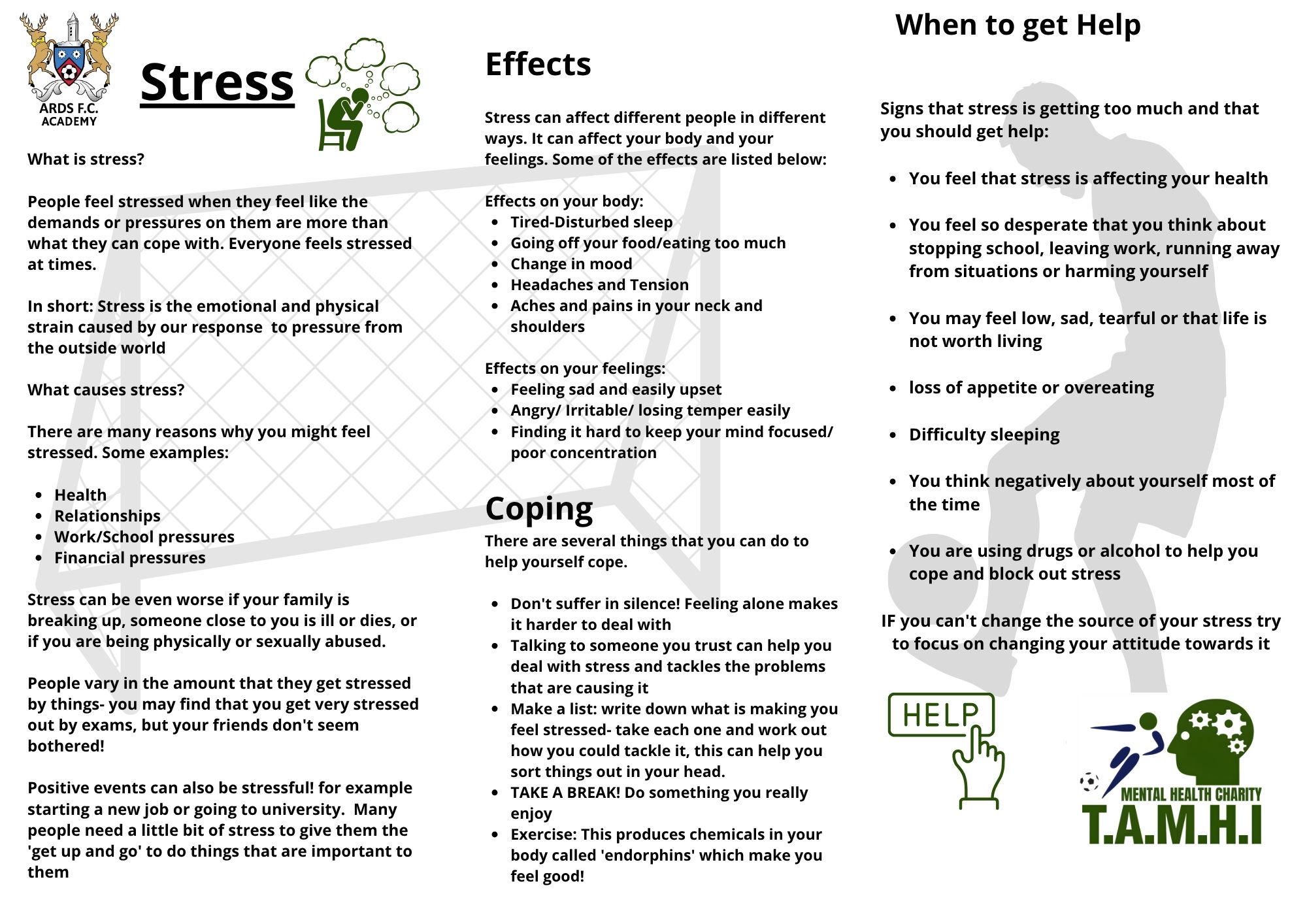 ARDS F.C. ACADEMY

Stress

What is stress?

People feel stressed when they feel like the demands or pressures on them are more than what they can cope with. Everyone feels stressed at times.

In short: Stress is the emotional and physical strain caused by our response to pressure from the outside world

What causes stress?

There are many reasons why you might feel stressed. Some examples:

- Health
- Relationships
- Work/School pressures
- Financial pressures

Stress can be even worse if your family is breaking up, someone close to you is ill or dies, or if you are being physically or sexually abused.

People vary in the amount that they get stressed by things- you may find that you get very stressed out by exams, but your friends don't seem bothered!

Positive events can also be stressful! for example starting a new job or going to university. Many people need a little bit of stress to give them the 'get up and go' to do things that are important to them

Effects

Stress can affect different people in different ways. It can affect your body and your feelings. Some of the effects are listed below:

Effects on your body:
- Tired-Disturbed sleep
- Going off your food/eating too much
- Change in mood
- Headaches and Tension
- Aches and pains in your neck and shoulders

Effects on your feelings:
- Feeling sad and easily upset
- Angry/ Irritable/ losing temper easily
- Finding it hard to keep your mind focused/ poor concentration

Coping

There are several things that you can do to help yourself cope.

- Don't suffer in silence! Feeling alone makes it harder to deal with
- Talking to someone you trust can help you deal with stress and tackles the problems that are causing it
- Make a list: write down what is making you feel stressed- take each one and work out how you could tackle it, this can help you sort things out in your head.
- TAKE A BREAK! Do something you really enjoy
- Exercise: This produces chemicals in your body called 'endorphins' which make you feel good!

When to get Help

Signs that stress is getting too much and that you should get help:

- You feel that stress is affecting your health
- You feel so desperate that you think about stopping school, leaving work, running away from situations or harming yourself
- You may feel low, sad, tearful or that life is not worth living
- loss of appetite or overeating
- Difficulty sleeping
- You think negatively about yourself most of the time
- You are using drugs or alcohol to help you cope and block out stress

IF you can't change the source of your stress try to focus on changing your attitude towards it

HELP

MENTAL HEALTH CHARITY
T.A.M.H.I